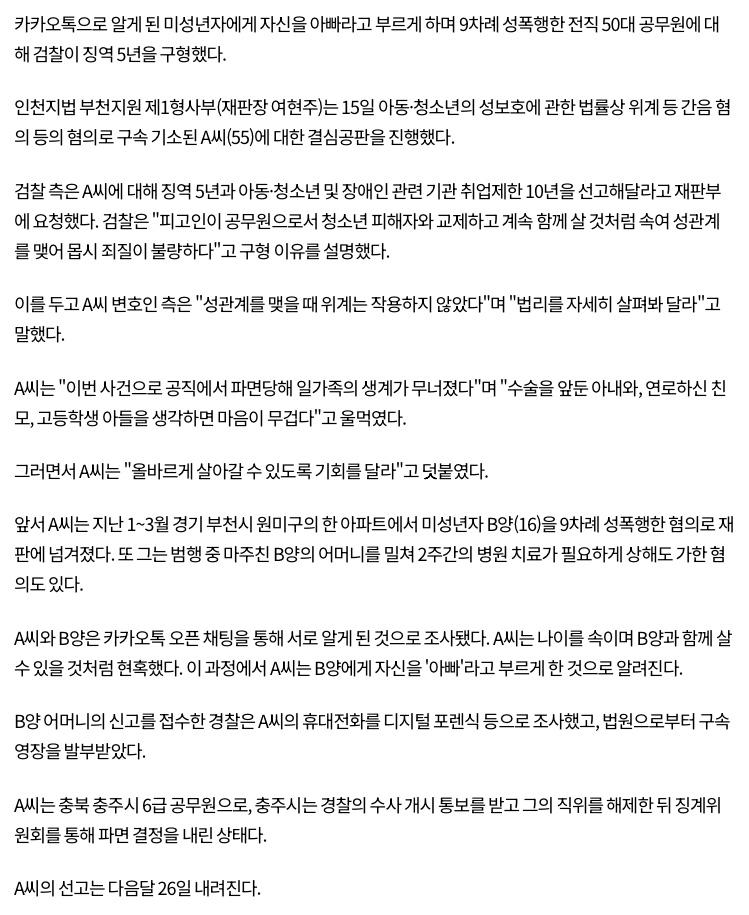 카카오톡으로 알게 된 미성년자에게 자신을 아빠라고 부르게 하며 9차례 성폭행한 전직 50대 공무원에 대해 검찰이 징역 5년을 구형했다.

인천지법 부천지원 제1형사부(재판장 여현주)는 15일 아동·청소년의 성보호에 관한 법률상 위계 등 간음 혐의 등의 혐의로 구속 기소된 A씨(55)에 대한 결심공판을 진행했다.

검찰 측은 A씨에 대해 징역 5년과 아동·청소년 및 장애인 관련 기관 취업제한 10년을 선고해달라고 재판부에 요청했다. 검찰은 "피고인이 공무원으로서 청소년 피해자와 교제하고 계속 함께 살 것처럼 속여 성관계를 맺어 몹시 죄질이 불량하다"고 구형 이유를 설명했다.

이를 두고 A씨 변호인 측은 "성관계를 맺을 때 위계는 작용하지 않았다"며 "법리를 자세히 살펴봐 달라"고 말했다.

A씨는 "이번 사건으로 공직에서 파면당해 일가족의 생계가 무너졌다"며 "수술을 앞둔 아내와, 연로하신 친모, 고등학생 아들을 생각하면 마음이 무겁다"고 울먹였다.

그러면서 A씨는 "올바르게 살아갈 수 있도록 기회를 달라"고 덧붙였다.

앞서 A씨는 지난 1~3월 경기 부천시 원미구의 한 아파트에서 미성년자 B양(16)을 9차례 성폭행한 혐의로 재판에 넘겨졌다. 또 그는 범행 중 마주친 B양의 어머니를 밀쳐 2주간의 병원 치료가 필요하게 상해도 가한 혐의도 있다.

A씨와 B양은 카카오톡 오픈 채팅을 통해 서로 알게 된 것으로 조사됐다. A씨는 나이를 속이며 B양과 함께 살 수 있을 것처럼 현혹했다. 이 과정에서 A씨는 B양에게 자신을 '아빠'라고 부르게 한 것으로 알려진다.

B양 어머니의 신고를 접수한 경찰은 A씨의 휴대전화를 디지털 포렌식 등으로 조사했고, 법원으로부터 구속영장을 발부받았다.

A씨는 충북 충주시 6급 공무원으로, 충주시는 경찰의 수사 개시 통보를 받고 그의 직위를 해제한 뒤 징계위원회를 통해 파면 결정을 내린 상태다.

A씨의 선고는 다음달 26일 내려진다.